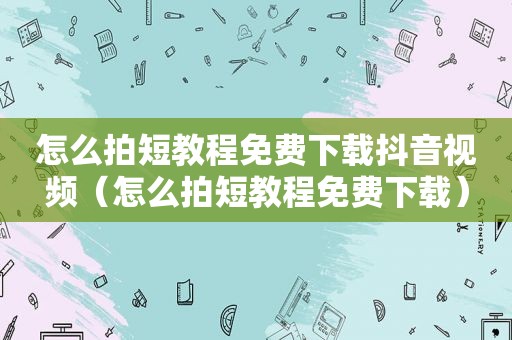 怎么拍短教程免费下载抖音视频（怎么拍短教程免费下载）

STATIONERY